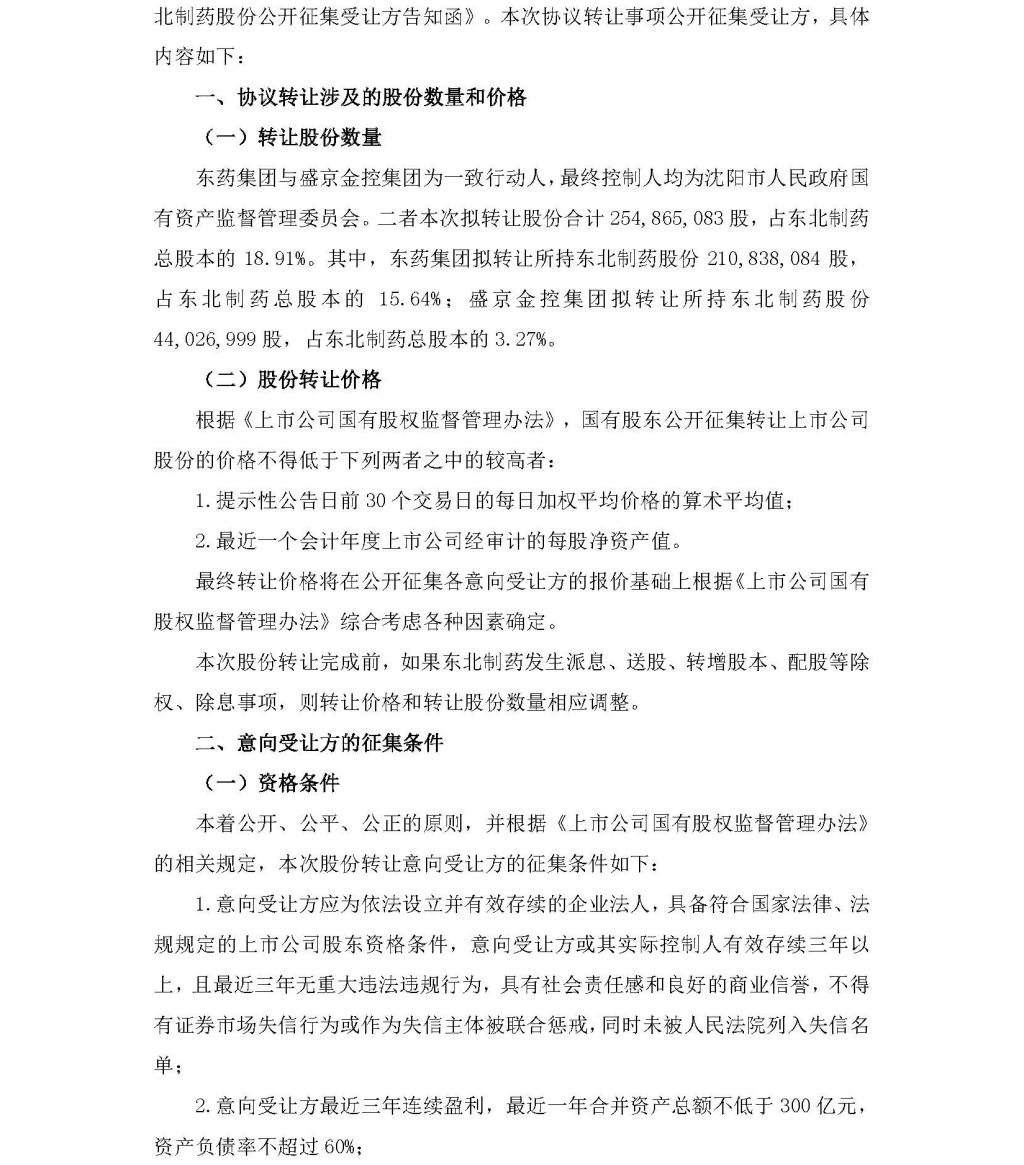 北制药股份公开征集受让方告知函》。本次协议转让事项公开征集受让方，具体内容如下：

一、协议转让涉及的股份数量和价格

（一）转让股份数量

东药集团与盛京金控集团为一致行动人，最终控制人均为沈阳市人民政府国有资产监督管理委员会。二者本次拟转让股份合计 254,865,083 股，占东北制药总股本的 18.91%。其中，东药集团拟转让所持东北制药股份 210,838,084 股，占东北制药总股本的 15.64%；盛京金控集团拟转让所持东北制药股份 44,026,999 股，占东北制药总股本的 3.27%。

（二）股份转让价格

根据《上市公司国有股权监督管理办法》，国有股东公开征集转让上市公司股份的价格不得低于下列两者之中的较高者：

1.提示性公告日前 30 个交易日的每日加权平均价格的算术平均值；

2.最近一个会计年度上市公司经审计的每股净资产值。

最终转让价格将在公开征集各意向受让方的报价基础上根据《上市公司国有股权监督管理办法》综合考虑各种因素确定。

本次股份转让完成前，如果东北制药发生派息、送股、转增股本、配股等除权、除息事项，则转让价格和转让股份数量相应调整。

二、意向受让方的征集条件

（一）资格条件

本着公开、公平、公正的原则，并根据《上市公司国有股权监督管理办法》的相关规定，本次股份转让意向受让方的征集条件如下：

1.意向受让方应为依法设立并有效存续的企业法人，具备符合国家法律、法规规定的上市公司股东资格条件，意向受让方或其实际控制人有效存续三年以上，且最近三年无重大违法违规行为，具有社会责任感和良好的商业信誉，不得有证券市场失信行为或作为失信主体被联合惩戒，同时未被人民法院列入失信名单；

2.意向受让方最近三年连续盈利，最近一年合并资产总额不低于 300 亿元，资产负债率不超过 60%；